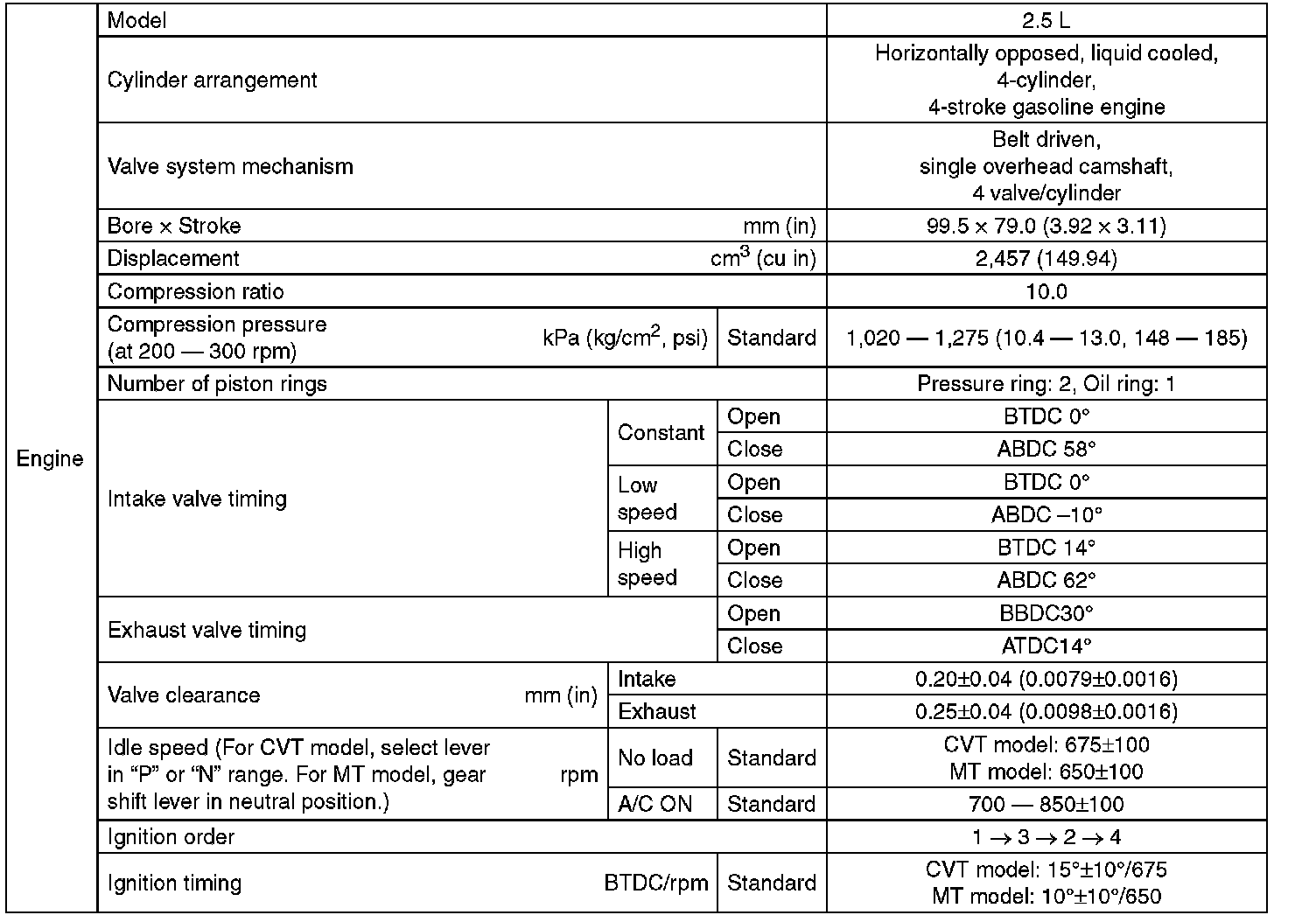 | Engine | Model | | | 2.5 L |
|---|---|---|---|---|
| | Cylinder arrangement | | | Horizontally opposed, liquid cooled, 4-cylinder, 4-stroke gasoline engine |
| | Valve system mechanism | | | Belt driven, single overhead camshaft, 4 valve/cylinder |
| | Bore × Stroke mm (in) | | | 99.5 × 79.0 (3.92 × 3.11) |
| | Displacement $cm^3$ (cu in) | | | 2,457 (149.94) |
| | Compression ratio | | | 10.0 |
| | Compression pressure (at 200 — 300 rpm) kPa ($kg/cm^2$, psi) | | Standard | 1,020 — 1,275 (10.4 — 13.0, 148 — 185) |
| | Number of piston rings | | | Pressure ring: 2, Oil ring: 1 |
| | Intake valve timing | Constant | Open | BTDC 0° |
| | | | Close | ABDC 58° |
| | | Low speed | Open | BTDC 0° |
| | | | Close | ABDC –10° |
| | | High speed | Open | BTDC 14° |
| | | | Close | ABDC 62° |
| | Exhaust valve timing | | Open | BBDC30° |
| | | | Close | ATDC14° |
| | Valve clearance mm (in) | Intake | | 0.20±0.04 (0.0079±0.0016) |
| | | Exhaust | | 0.25±0.04 (0.0098±0.0016) |
| | Idle speed (For CVT model, select lever in “P” or “N” range. For MT model, gear shift lever in neutral position.) rpm | No load | Standard | CVT model: 675±100 MT model: 650±100 |
| | | A/C ON | Standard | 700 — 850±100 |
| | Ignition order | | | 1 → 3 → 2 → 4 |
| | Ignition timing BTDC/rpm | | Standard | CVT model: 15°±10°/675 MT model: 10°±10°/650 |